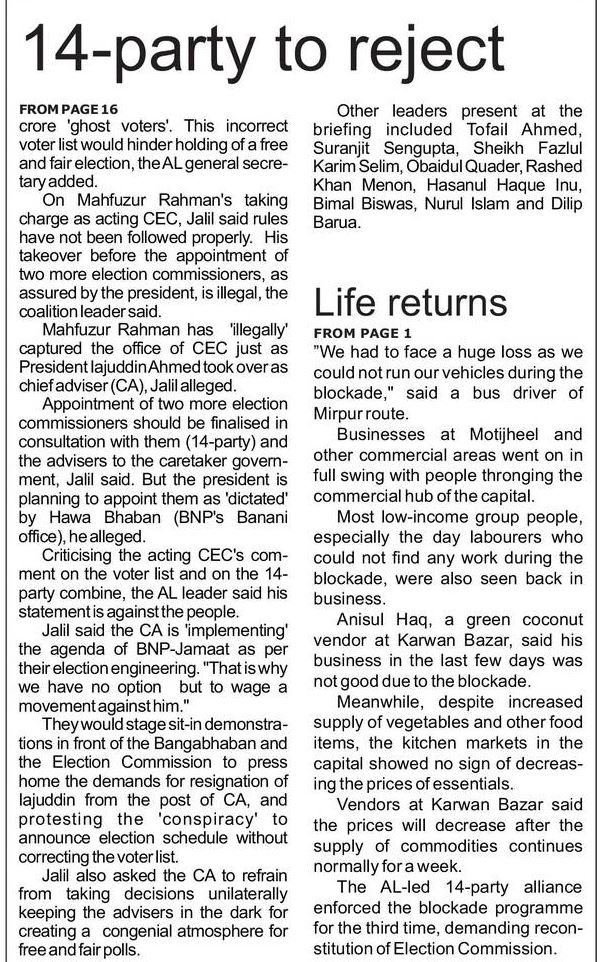 14-party to reject

FROM PAGE 16
crore 'ghost voters'. This incorrect voter list would hinder holding of a free and fair election, the AL general secretary added.

On Mahfuzur Rahman's taking charge as acting CEC, Jalil said rules have not been followed properly. His takeover before the appointment of two more election commissioners, as assured by the president, is illegal, the coalition leader said.

Mahfuzur Rahman has 'illegally' captured the office of CEC just as President Iajuddin Ahmed took over as chief adviser (CA), Jalil alleged.

Appointment of two more election commissioners should be finalised in consultation with them (14-party) and the advisers to the caretaker government, Jalil said. But the president is planning to appoint them as 'dictated' by Hawa Bhaban (BNP's Banani office), he alleged.

Criticising the acting CEC's comment on the voter list and on the 14-party combine, the AL leader said his statement is against the people.

Jalil said the CA is 'implementing' the agenda of BNP-Jamaat as per their election engineering. "That is why we have no option but to wage a movement against him."

They would stage sit-in demonstrations in front of the Bangabhaban and the Election Commission to press home the demands for resignation of Iajuddin from the post of CA, and protesting the 'conspiracy' to announce election schedule without correcting the voter list.

Jalil also asked the CA to refrain from taking decisions unilaterally keeping the advisers in the dark for creating a congenial atmosphere for free and fair polls.

Other leaders present at the briefing included Tofail Ahmed, Suranjit Sengupta, Sheikh Fazlul Karim Selim, Obaidul Quader, Rashed Khan Menon, Hasanul Haque Inu, Bimal Biswas, Nurul Islam and Dilip Barua.

Life returns

FROM PAGE 1
"We had to face a huge loss as we could not run our vehicles during the blockade," said a bus driver of Mirpur route.

Businesses at Motijheel and other commercial areas went on in full swing with people thronging the commercial hub of the capital.

Most low-income group people, especially the day labourers who could not find any work during the blockade, were also seen back in business.

Anisul Haq, a green coconut vendor at Karwan Bazar, said his business in the last few days was not good due to the blockade.

Meanwhile, despite increased supply of vegetables and other food items, the kitchen markets in the capital showed no sign of decreasing the prices of essentials.

Vendors at Karwan Bazar said the prices will decrease after the supply of commodities continues normally for a week.

The AL-led 14-party alliance enforced the blockade programme for the third time, demanding reconstitution of Election Commission.